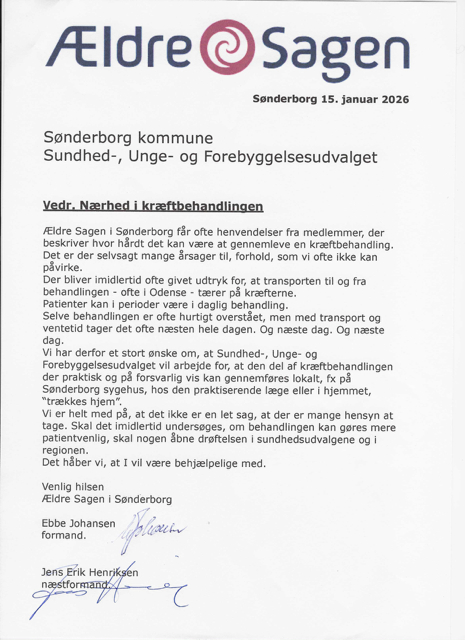 Ældre Sagen

Sønderborg 15. januar 2026

Sønderborg kommune
Sundhed-, Unge- og Forebyggelsesudvalget

Vedr. Nærhed i kræftbehandlingen

Ældre Sagen i Sønderborg får ofte henvendelser fra medlemmer, der beskriver hvor hårdt det kan være at gennemleve en kræftbehandling.
Det er der selvsagt mange årsager til, forhold, som vi ofte ikke kan påvirke.
Der bliver imidlertid ofte givet udtryk for, at transporten til og fra behandlingen - ofte i Odense - tærer på kræfterne.
Patienter kan i perioder være i daglig behandling.
Selve behandlingen er ofte hurtigt overstået, men med transport og ventetid tager det ofte næsten hele dagen. Og næste dag. Og næste dag.
Vi har derfor et stort ønske om, at Sundhed-, Unge- og Forebyggelsesudvalget vil arbejde for, at den del af kræftbehandlingen der praktisk og på forsvarlig vis kan gennemføres lokalt, fx på Sønderborg sygehus, hos den praktiserende læge eller i hjemmet, "trækkes hjem".
Vi er helt med på, at det ikke er en let sag, at der er mange hensyn at tage. Skal det imidlertid undersøges, om behandlingen kan gøres mere patientvenlig, skal nogen åbne drøftelsen i sundhedsudvalgene og i regionen.
Det håber vi, at I vil være behjælpelige med.

Venlig hilsen
Ældre Sagen i Sønderborg

Ebbe Johansen
formand.

Jens Erik Henriksen
næstformand.